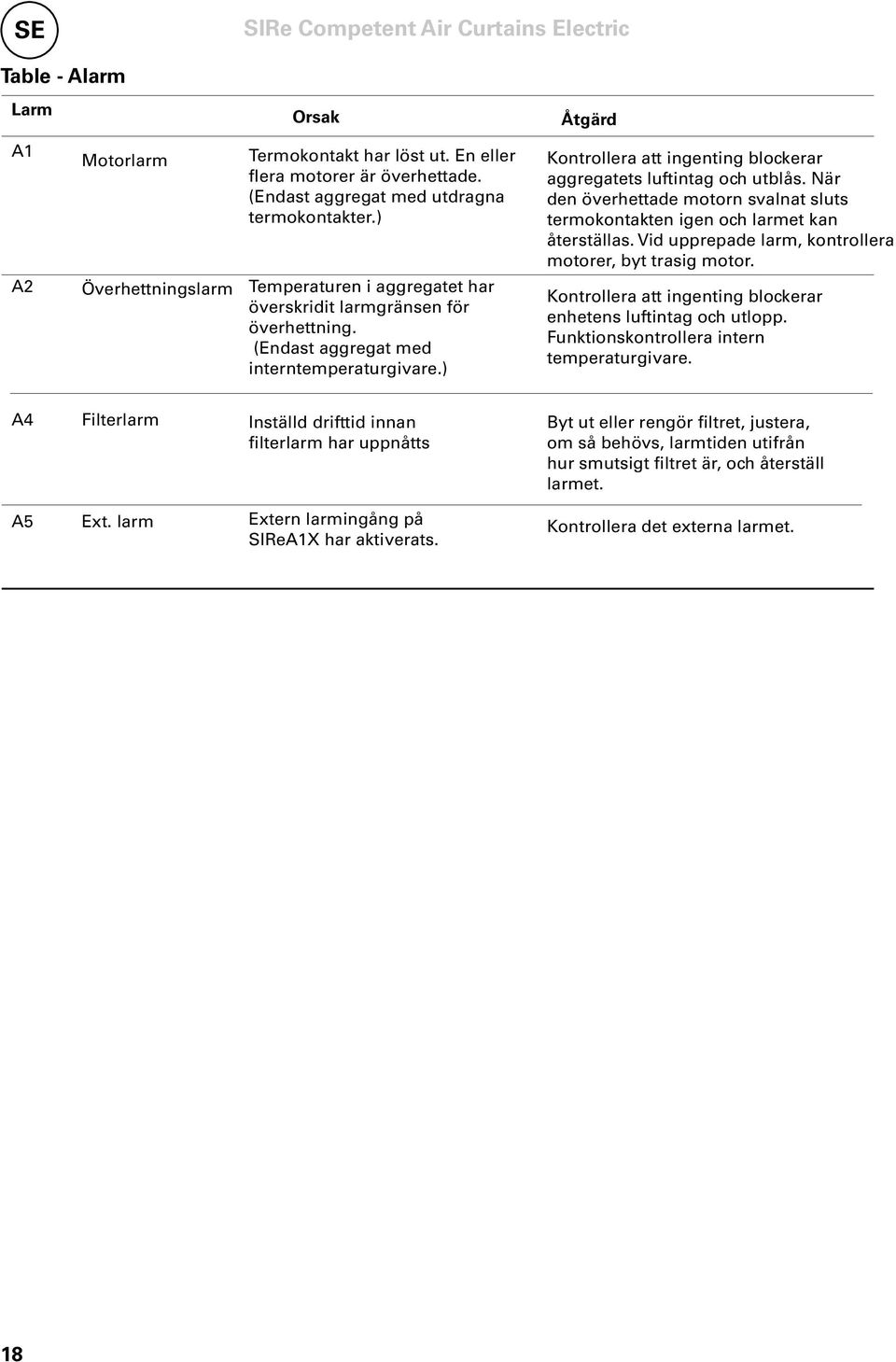 SE

SIRe Competent Air Curtains Electric

Table - Alarm

| Larm | | Orsak | Åtgärd |
|---|---|---|---|
| A1 | Motorlarm | Termokontakt har löst ut. En eller flera motorer är överhettade. (Endast aggregat med utdragna termokontakter.) | Kontrollera att ingenting blockerar aggregatets luftintag och utblås. När den överhettade motorn svalnat sluts termokontakten igen och larmet kan återställas. Vid upprepade larm, kontrollera motorer, byt trasig motor. |
| A2 | Överhettningslarm | Temperaturen i aggregatet har överskridit larmgränsen för överhettning. (Endast aggregat med interntemperaturgivare.) | Kontrollera att ingenting blockerar enhetens luftintag och utlopp. Funktionskontrollera intern temperaturgivare. |
| A4 | Filterlarm | Inställd drifttid innan filterlarm har uppnåtts | Byt ut eller rengör filtret, justera, om så behövs, larmtiden utifrån hur smutsigt filtret är, och återställ larmet. |
| A5 | Ext. larm | Extern larmingång på SIReA1X har aktiverats. | Kontrollera det externa larmet. |

18